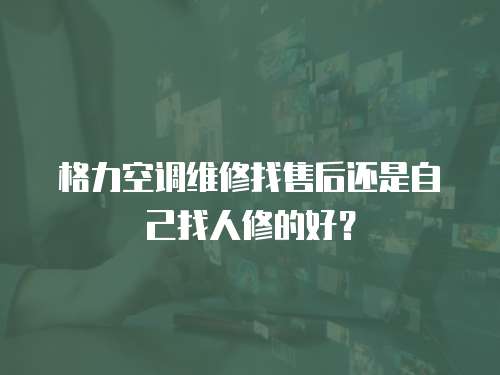 格力空调维修找售后还是自己找人修的好？